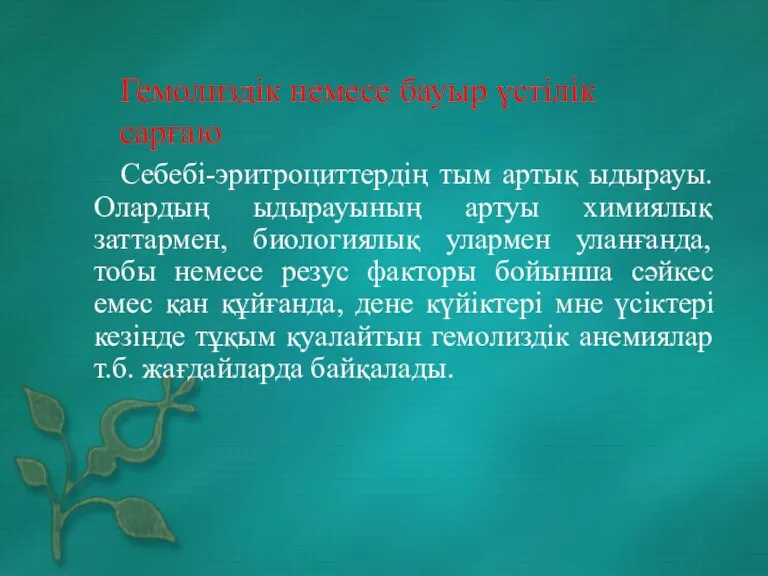 Гемолиздік немесе бауыр үстілік сарғаю

Себебі-эритроциттердің тым артық ыдырауы. Олардың ыдырауының артуы химиялық заттармен, биологиялық улармен уланғанда, тобы немесе резус факторы бойынша сәйкес емес қан құйғанда, дене күйіктері мне үсіктері кезінде тұқым қуалайтын гемолиздік анемиялар т.б. жағдайларда байқалады.